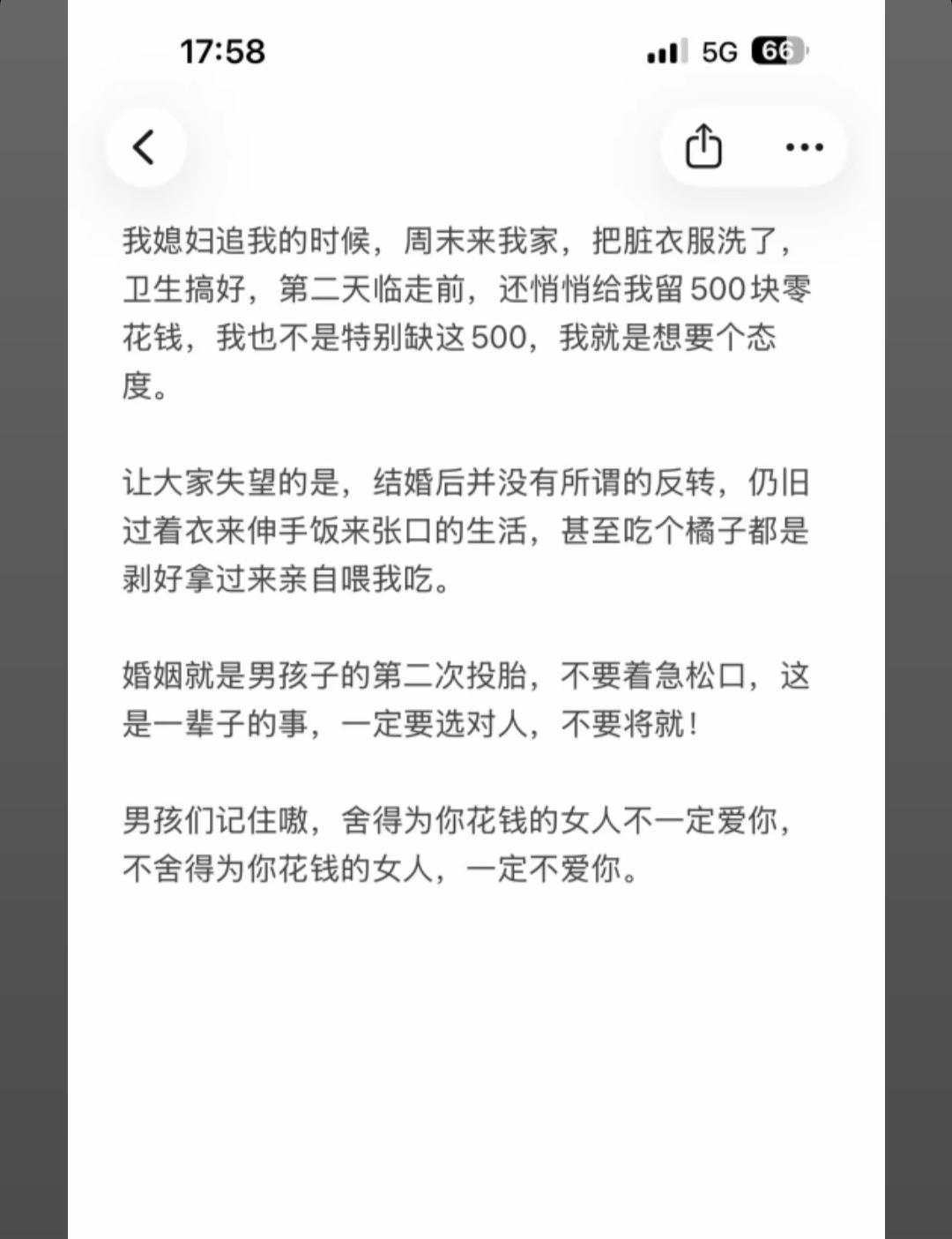 17:58

5G 66

我媳妇追我的时候，周末来我家，把脏衣服洗了，卫生搞好，第二天临走前，还悄悄给我留500块零花钱，我也不是特别缺这500，我就是想要个态度。

让大家失望的是，结婚后并没有所谓的反转，仍旧过着衣来伸手饭来张口的生活，甚至吃个橘子都是剥好拿过来亲自喂我吃。

婚姻就是男孩子的第二次投胎，不要着急松口，这是一辈子的事，一定要选对人，不要将就！

男孩们记住嗷，舍得为你花钱的女人不一定爱你，不舍得为你花钱的女人，一定不爱你。